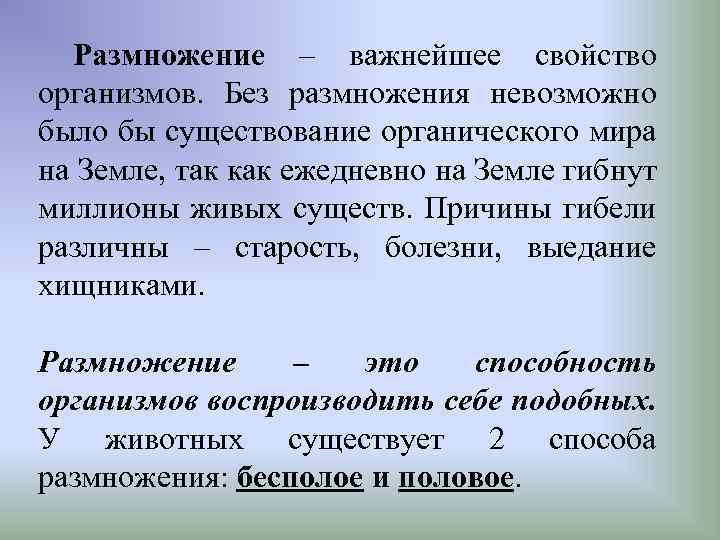 Размножение – важнейшее свойство организмов. Без размножения невозможно было бы существование органического мира на Земле, так как ежедневно на Земле гибнут миллионы живых существ. Причины гибели различны – старость, болезни, выедание хищниками.

Размножение – это способность организмов воспроизводить себе подобных. У животных существует 2 способа размножения: бесполое и половое.